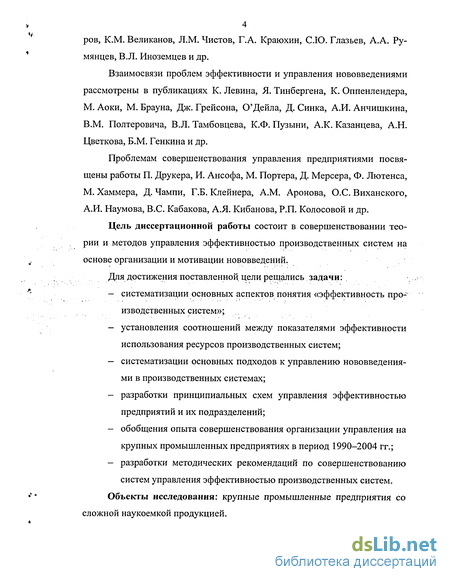 4

ров, К.М. Великанов, Л.М. Чистов, Г.А. Краюхин, С.Ю. Глазьев, А.А. Румянцев, В.Л. Иноземцев и др.

Взаимосвязи проблем эффективности и управления нововведениями рассмотрены в публикациях К. Левина, Я. Тинбергена, К. Оппенлендера, М. Аоки, М. Брауна, Дж. Грейсона, О'Дейла, Д. Синка, А.И. Анчишкина, В.М. Полтеровича, В.Л. Тамбовцева, К.Ф. Пузыни, А.К. Казанцева, А.Н. Цветкова, Б.М. Генкина и др.

Проблемам совершенствования управления предприятиями посвящены работы П. Друкера, И. Ансофа, М. Портера, Д. Мерсера, Ф. Лютенса, М. Хаммера, Д. Чампи, Г.Б. Клейнера, А.М. Аронова, О.С. Виханского, А.И. Наумова, В.С. Кабакова, А.Я. Кибанова, Р.П. Колосовой и др.

Цель диссертационной работы состоит в совершенствовании теории и методов управления эффективностью производственных систем на основе организации и мотивации нововведений.

Для достижения поставленной цели решались задачи:

– систематизации основных аспектов понятия «эффективность производственных систем»;

– установления соотношений между показателями эффективности использования ресурсов производственных систем;

– систематизации основных подходов к управлению нововведениями в производственных системах;

– разработки принципиальных схем управления эффективностью предприятий и их подразделений;

– обобщения опыта совершенствования организации управления на крупных промышленных предприятиях в период 1990–2004 гг.;

– разработки методических рекомендаций по совершенствованию систем управления эффективностью производственных систем.

Объекты исследования: крупные промышленные предприятия со сложной наукоемкой продукцией.

dsLib.net
библиотека диссертаций